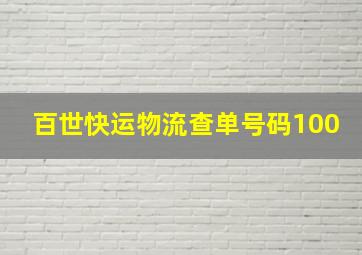 百世快运物流查单号码100